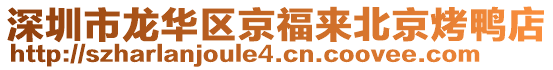 深圳市龙华区京福来北京烤鸭店
http://szharlanjoule4.cn.coovee.com